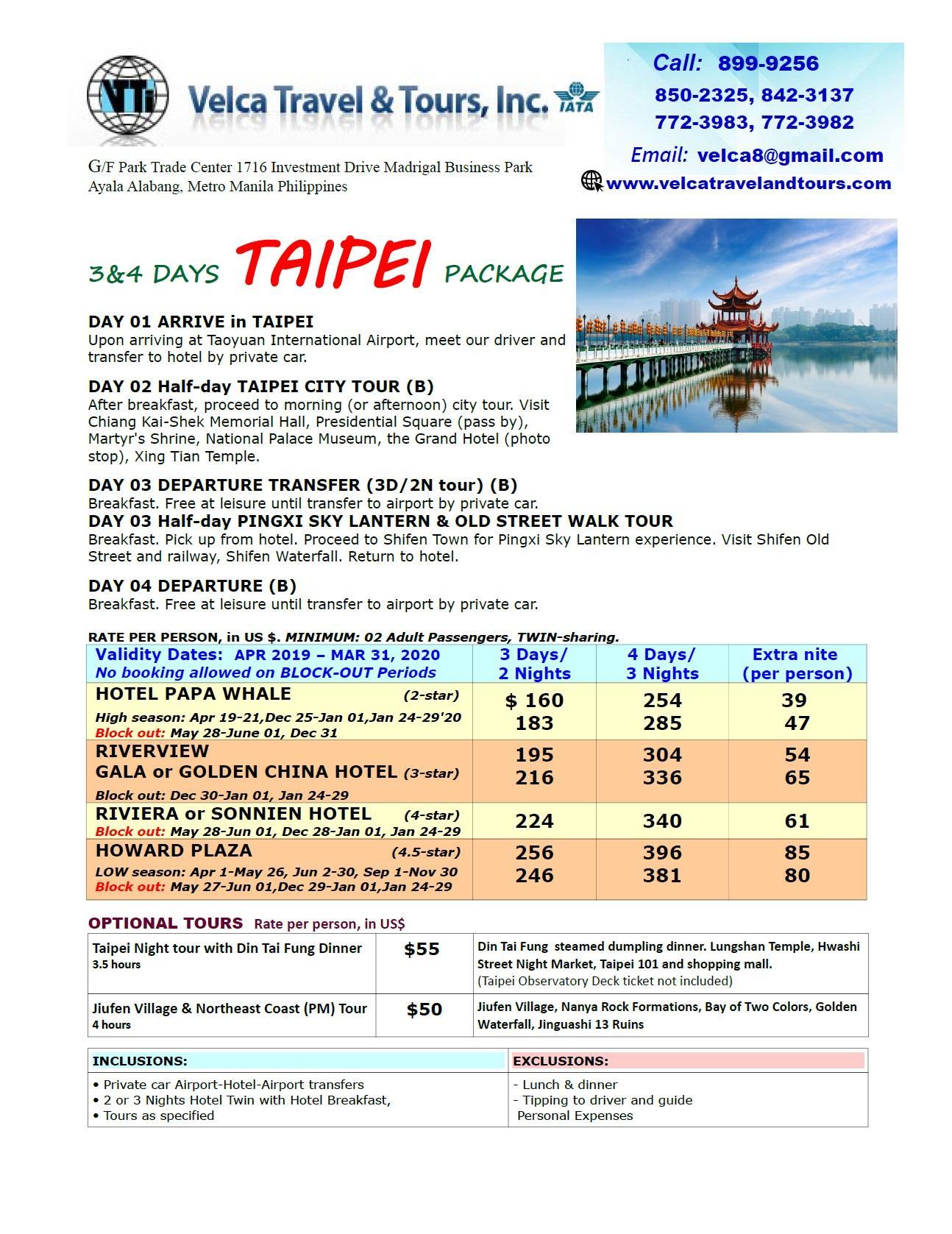 VTi Velca Travel & Tours, Inc. IATA

Call: 899-9256
850-2325, 842-3137
772-3983, 772-3982
Email: velca8@gmail.com
www.velcatravelandtours.com

G/F Park Trade Center 1716 Investment Drive Madrigal Business Park Ayala Alabang, Metro Manila Philippines

3&4 DAYS TAIPEI PACKAGE

DAY 01 ARRIVE in TAIPEI
Upon arriving at Taoyuan International Airport, meet our driver and transfer to hotel by private car.

DAY 02 Half-day TAIPEI CITY TOUR (B)
After breakfast, proceed to morning (or afternoon) city tour. Visit Chiang Kai-Shek Memorial Hall, Presidential Square (pass by), Martyr's Shrine, National Palace Museum, the Grand Hotel (photo stop), Xing Tian Temple.

DAY 03 DEPARTURE TRANSFER (3D/2N tour) (B)
Breakfast. Free at leisure until transfer to airport by private car.
DAY 03 Half-day PINGXI SKY LANTERN & OLD STREET WALK TOUR
Breakfast. Pick up from hotel. Proceed to Shifen Town for Pingxi Sky Lantern experience. Visit Shifen Old Street and railway, Shifen Waterfall. Return to hotel.

DAY 04 DEPARTURE (B)
Breakfast. Free at leisure until transfer to airport by private car.

RATE PER PERSON, in US $. MINIMUM: 02 Adult Passengers, TWIN-sharing.

| Validity Dates: APR 2019 – MAR 31, 2020 No booking allowed on BLOCK-OUT Periods | 3 Days/ 2 Nights | 4 Days/ 3 Nights | Extra nite (per person) |
|---|---|---|---|
| HOTEL PAPA WHALE (2-star) High season: Apr 19-21,Dec 25-Jan 01,Jan 24-29'20 Block out: May 28-June 01, Dec 31 | $ 160 183 | 254 285 | 39 47 |
| RIVERVIEW GALA or GOLDEN CHINA HOTEL (3-star) Block out: Dec 30-Jan 01, Jan 24-29 | 195 216 | 304 336 | 54 65 |
| RIVIERA or SONNIEN HOTEL (4-star) Block out: May 28-Jun 01, Dec 28-Jan 01, Jan 24-29 | 224 | 340 | 61 |
| HOWARD PLAZA (4.5-star) LOW season: Apr 1-May 26, Jun 2-30, Sep 1-Nov 30 Block out: May 27-Jun 01,Dec 29-Jan 01,Jan 24-29 | 256 246 | 396 381 | 85 80 |

OPTIONAL TOURS Rate per person, in US$

| Taipei Night tour with Din Tai Fung Dinner 3.5 hours | $55 | Din Tai Fung steamed dumpling dinner. Lungshan Temple, Hwashi Street Night Market, Taipei 101 and shopping mall. (Taipei Observatory Deck ticket not included) |
|---|---|---|
| Jiufen Village & Northeast Coast (PM) Tour 4 hours | $50 | Jiufen Village, Nanya Rock Formations, Bay of Two Colors, Golden Waterfall, Jinguashi 13 Ruins |

| INCLUSIONS: | EXCLUSIONS: |
|---|---|
| • Private car Airport-Hotel-Airport transfers • 2 or 3 Nights Hotel Twin with Hotel Breakfast, • Tours as specified | - Lunch & dinner - Tipping to driver and guide Personal Expenses |